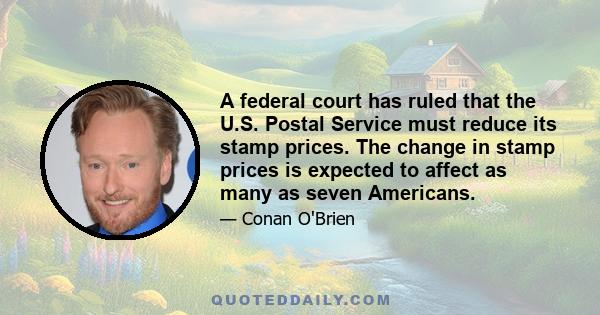 A federal court has ruled that the U.S. Postal Service must reduce its stamp prices. The change in stamp prices is expected to affect as many as seven Americans.

— Conan O'Brien

QUOTEDDAILY.COM